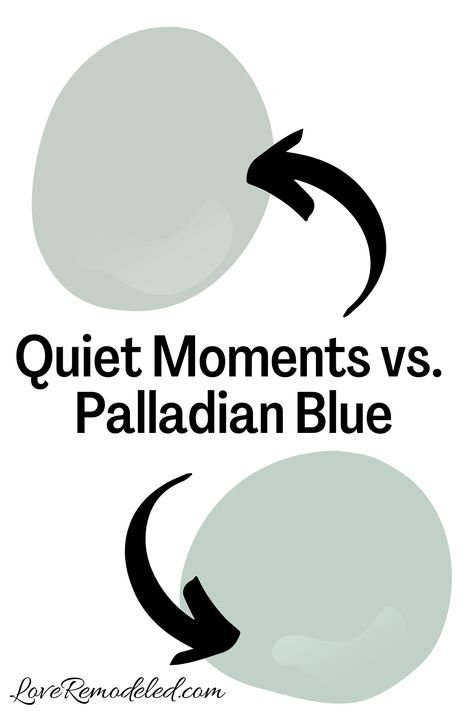 Quiet Moments vs. Palladian Blue

LoveRemodeled.com